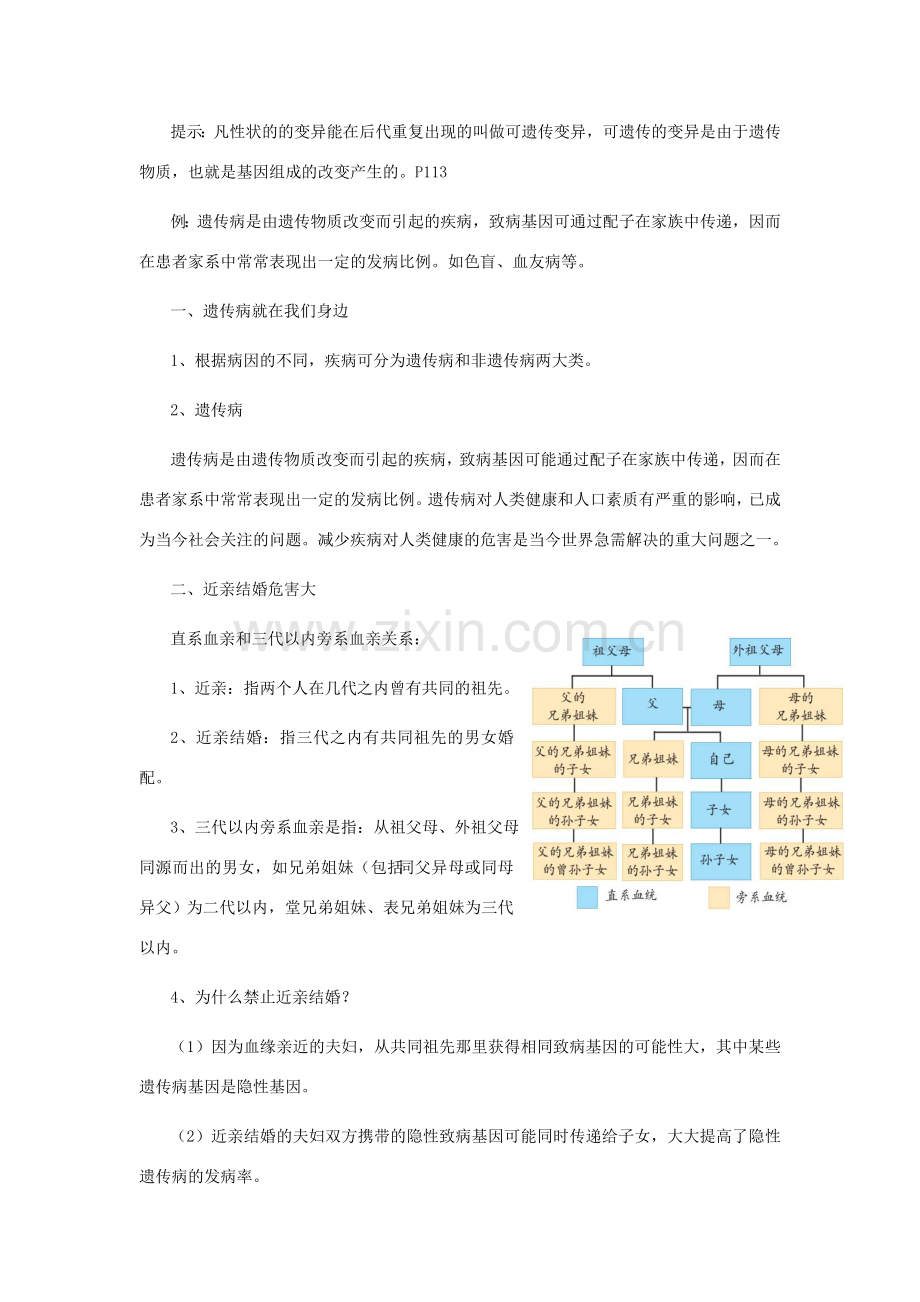 提示:凡性状的的变异能在后代重复出现的叫做可遗传变异，可遗传的变异是由于遗传物质，也就是基因组成的改变产生的。P113

例:遗传病是由遗传物质改变而引起的疾病，致病基因可通过配子在家族中传递，因而在患者家系中常常表现出一定的发病比例。如色盲、血友病等。

一、遗传病就在我们身边

1、根据病因的不同，疾病可分为遗传病和非遗传病两大类。

2、遗传病

遗传病是由遗传物质改变而引起的疾病，致病基因可能通过配子在家族中传递，因而在患者家系中常常表现出一定的发病比例。遗传病对人类健康和人口素质有严重的影响，已成为当今社会关注的问题。减少疾病对人类健康的危害是当今世界急需解决的重大问题之一。

二、近亲结婚危害大

直系血亲和三代以内旁系血亲关系:

1、近亲：指两个人在几代之内曾有共同的祖先。

2、近亲结婚：指三代之内有共同祖先的男女婚配。

3、三代以内旁系血亲是指：从祖父母、外祖父母同源而出的男女，如兄弟姐妹（包括同父异母或同母异父）为二代以内，堂兄弟姐妹、表兄弟姐妹为三代以内。

祖父母
外祖父母
父的兄弟姐妹
父
母
母的兄弟姐妹
父的兄弟姐妹的子女
兄弟姐妹
自己
母的兄弟姐妹的子女
父的兄弟姐妹的孙子女
兄弟姐妹的子女
子女
母的兄弟姐妹的孙子女
父的兄弟姐妹的曾孙子女
兄弟姐妹的孙子女
孙子女
母的兄弟姐妹的曾孙子女
直系血统
旁系血统

4、为什么禁止近亲结婚？

（1）因为血缘亲近的夫妇，从共同祖先那里获得相同致病基因的可能性大，其中某些遗传病基因是隐性基因。

（2）近亲结婚的夫妇双方携带的隐性致病基因可能同时传递给子女，大大提高了隐性遗传病的发病率。

www.zixin.com.cn